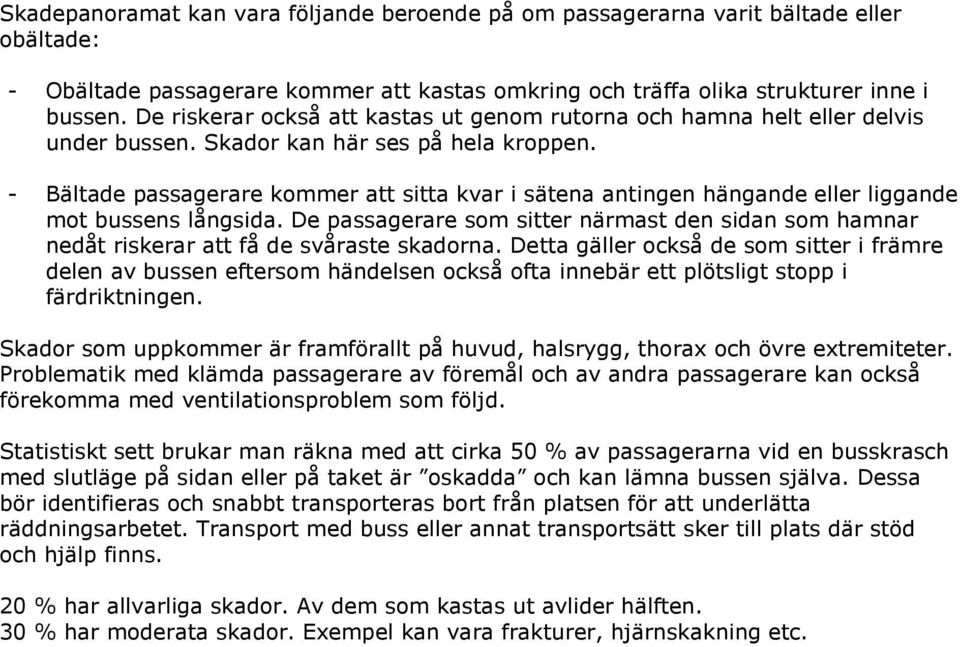 Skadepanoramat kan vara följande beroende på om passagerarna varit bältade eller obältade:

- Obältade passagerare kommer att kastas omkring och träffa olika strukturer inne i bussen. De riskerar också att kastas ut genom rutorna och hamna helt eller delvis under bussen. Skador kan här ses på hela kroppen.

- Bältade passagerare kommer att sitta kvar i sätena antingen hängande eller liggande mot bussens långsida. De passagerare som sitter närmast den sidan som hamnar nedåt riskerar att få de svåraste skadorna. Detta gäller också de som sitter i främre delen av bussen eftersom händelsen också ofta innebär ett plötsligt stopp i färdriktningen.

Skador som uppkommer är framförallt på huvud, halsrygg, thorax och övre extremiteter. Problematik med klämda passagerare av föremål och av andra passagerare kan också förekomma med ventilationsproblem som följd.

Statistiskt sett brukar man räkna med att cirka 50 % av passagerarna vid en busskrasch med slutläge på sidan eller på taket är ”oskadda” och kan lämna bussen själva. Dessa bör identifieras och snabbt transporteras bort från platsen för att underlätta räddningsarbetet. Transport med buss eller annat transportsätt sker till plats där stöd och hjälp finns.

20 % har allvarliga skador. Av dem som kastas ut avlider hälften.
30 % har moderata skador. Exempel kan vara frakturer, hjärnskakning etc.